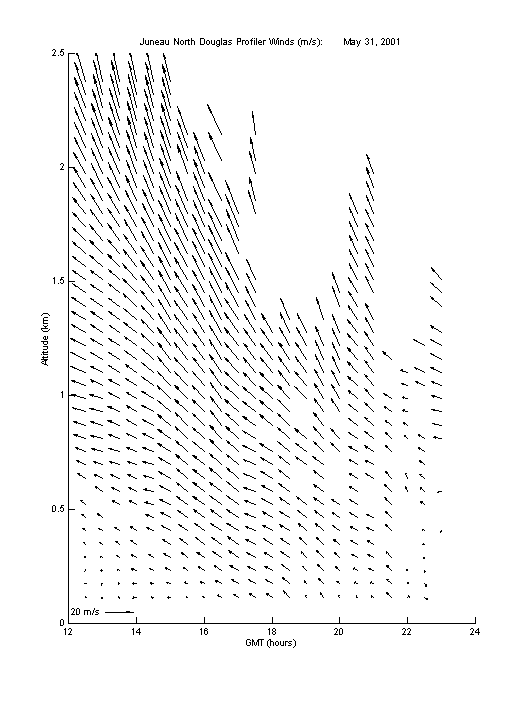 Juneau North Douglas Profiler Winds (m/s): May 31, 2001

Altitude (km)

2.5
2
1.5
1
0.5
0

20 m/s

12
14
16
18
20
22
24

GMT (hours)